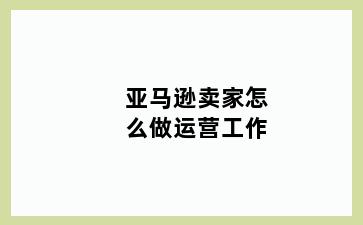 亚马逊卖家怎么做运营工作